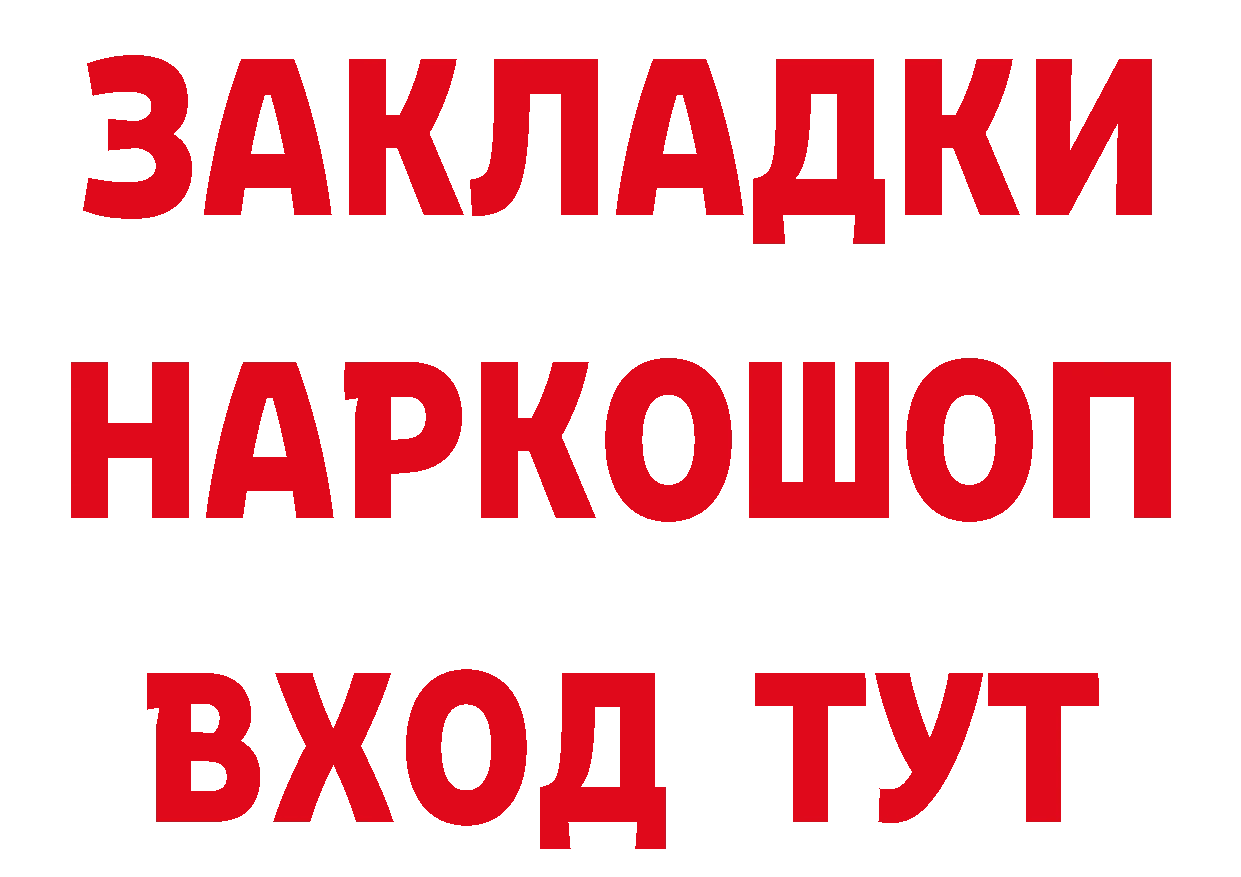 ЗАКЛАДКИ НАРКОШОП ВХОД ТУТ